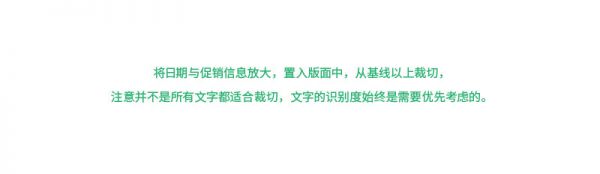 将日期与促销信息放大，置入版面中，从基线以上裁切，
注意并不是所有文字都适合裁切，文字的识别度始终是需要优先考虑的。